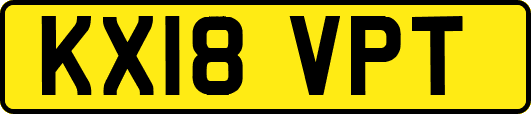 KX18 VPT